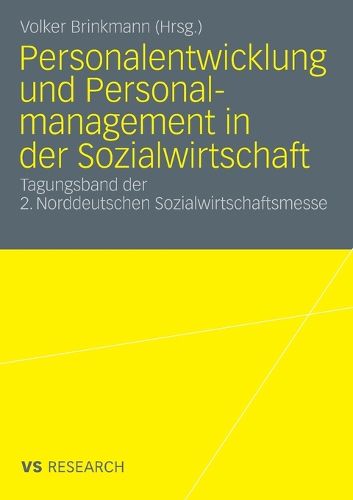 Volker Brinkmann (Hrsg.)

Personalentwicklung und Personalmanagement in der Sozialwirtschaft

Tagungsband der 2. Norddeutschen Sozialwirtschaftsmesse

VS RESEARCH